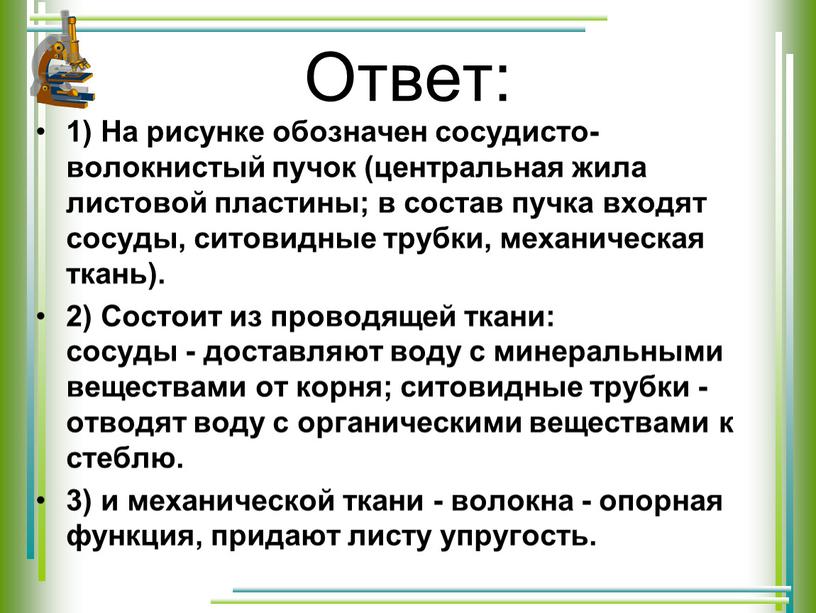 Ответ:

• 1) На рисунке обозначен сосудисто-волокнистый пучок (центральная жила листовой пластины; в состав пучка входят сосуды, ситовидные трубки, механическая ткань).

• 2) Состоит из проводящей ткани:
сосуды - доставляют воду с минеральными веществами от корня; ситовидные трубки - отводят воду с органическими веществами к стеблю.

• 3) и механической ткани - волокна - опорная функция, придают листу упругость.